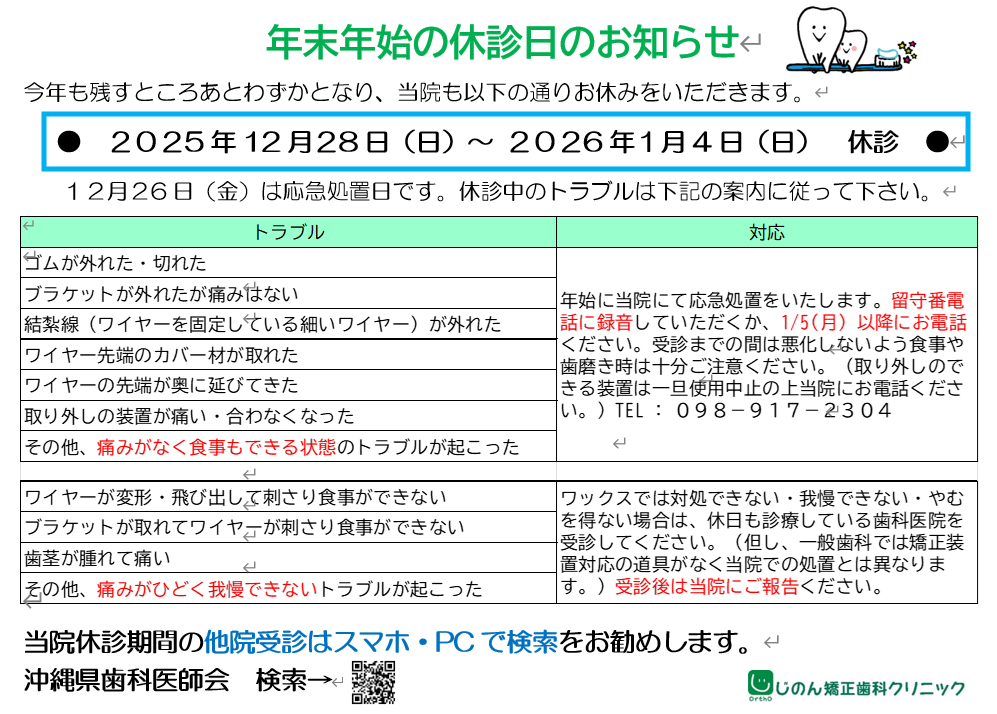 年末年始の休診日のお知らせ

今年も残すところあとわずかとなり、当院も以下の通りお休みをいただきます。

● 2025年12月28日（日）～ 2026年1月4日（日） 休診 ●

12月26日（金）は応急処置日です。休診中のトラブルは下記の案内に従って下さい。

| トラブル | 対応 |
|---|---|
| ゴムが外れた・切れた | 年始に当院にて応急処置をいたします。留守番電話に録音していただくか、1/5(月) 以降にお電話ください。受診までの間は悪化しないよう食事や歯磨き時は十分ご注意ください。（取り外しのできる装置は一旦使用中止の上当院にお電話ください。）TEL： 098－917－2304 |
| ブラケットが外れたが痛みはない | |
| 結紮線（ワイヤーを固定している細いワイヤー）が外れた | |
| ワイヤー先端のカバー材が取れた | |
| ワイヤーの先端が奥に延びてきた | |
| 取り外しの装置が痛い・合わなくなった | |
| その他、痛みがなく食事もできる状態のトラブルが起こった | |

| | |
|---|---|
| ワイヤーが変形・飛び出して刺さり食事ができない | ワックスでは対処できない・我慢できない・やむを得ない場合は、休日も診療している歯科医院を受診してください。（但し、一般歯科では矯正装置対応の道具がなく当院での処置とは異なります。）受診後は当院にご報告ください。 |
| ブラケットが取れてワイヤーが刺さり食事ができない | |
| 歯茎が腫れて痛い | |
| その他、痛みがひどく我慢できないトラブルが起こった | |

当院休診期間の他院受診はスマホ・PC で検索をお勧めします。

沖縄県歯科医師会 検索→

じのん矯正歯科クリニック